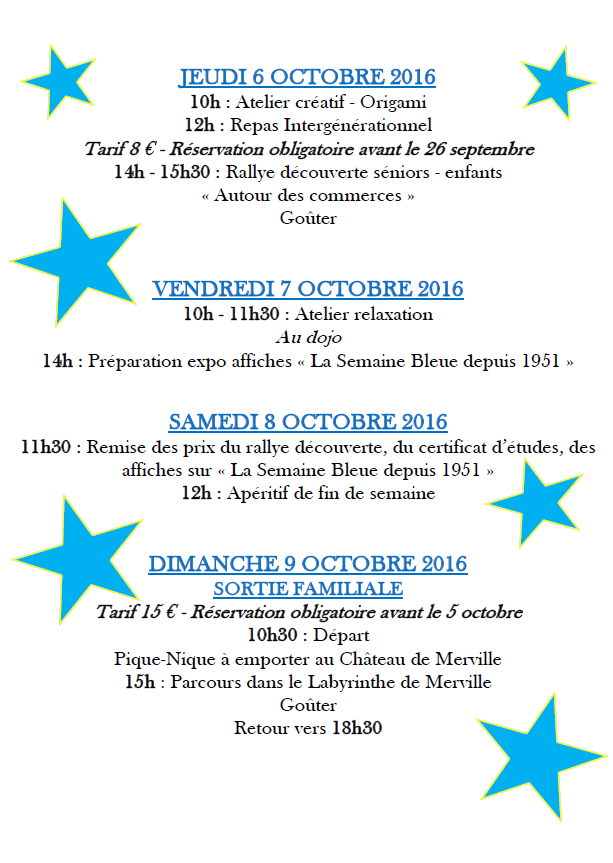 JEUDI 6 OCTOBRE 2016
10h : Atelier créatif - Origami
12h : Repas Intergénérationnel
Tarif 8 € - Réservation obligatoire avant le 26 septembre
14h - 15h30 : Rallye découverte séniors - enfants
« Autour des commerces »
Goûter

VENDREDI 7 OCTOBRE 2016
10h - 11h30 : Atelier relaxation
Au dojo
14h : Préparation expo affiches « La Semaine Bleue depuis 1951 »

SAMEDI 8 OCTOBRE 2016
11h30 : Remise des prix du rallye découverte, du certificat d'études, des affiches sur « La Semaine Bleue depuis 1951 »
12h : Apéritif de fin de semaine

DIMANCHE 9 OCTOBRE 2016
SORTIE FAMILIALE
Tarif 15 € - Réservation obligatoire avant le 5 octobre
10h30 : Départ
Pique-Nique à emporter au Château de Merville
15h : Parcours dans le Labyrinthe de Merville
Goûter
Retour vers 18h30